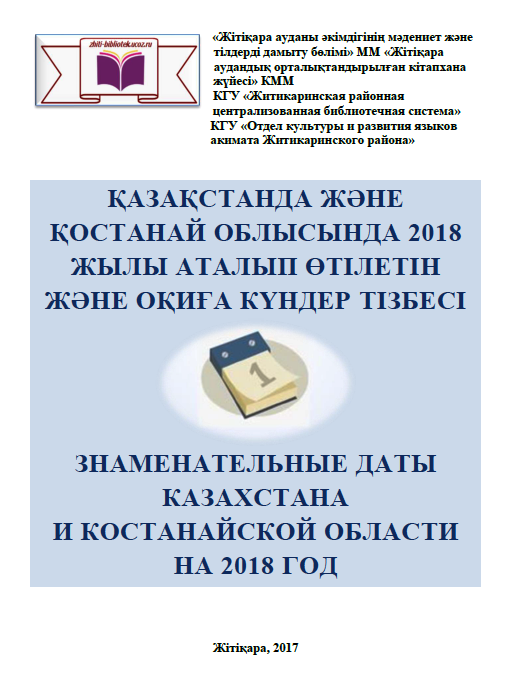 zhiti-bibliotek.ucoz.ru

«Жітіқара ауданы әкімдігінің мәдениет және тілдерді дамыту бөлімі» ММ «Жітіқара аудандық орталықтандырылған кітапхана жүйесі» КММ
КГУ «Житикаринская районная централизованная библиотечная система»
КГУ «Отдел культуры и развития языков акимата Житикаринского района»

ҚАЗАҚСТАНДА ЖӘНЕ ҚОСТАНАЙ ОБЛЫСЫНДА 2018 ЖЫЛЫ АТАЛЫП ӨТІЛЕТІН ЖӘНЕ ОҚИҒА КҮНДЕР ТІЗБЕСІ

1

ЗНАМЕНАТЕЛЬНЫЕ ДАТЫ КАЗАХСТАНА И КОСТАНАЙСКОЙ ОБЛАСТИ НА 2018 ГОД

Жітіқара, 2017